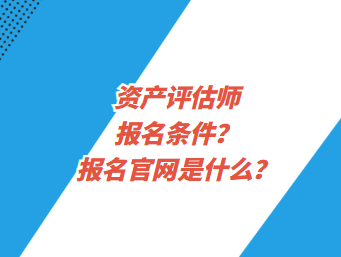 资产评估师
报名条件？
报名官网是什么？